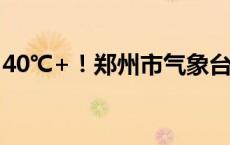 40℃+！郑州市气象台